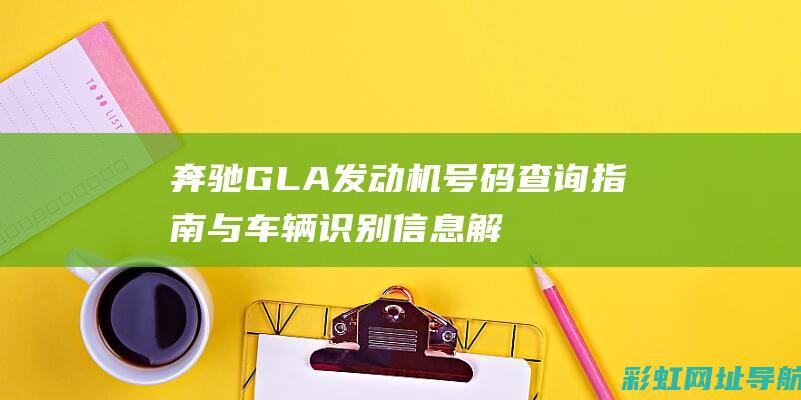 TO DO LIST

奔驰GLA发动机号码查询指南与车辆识别信息解

彩虹网址导航